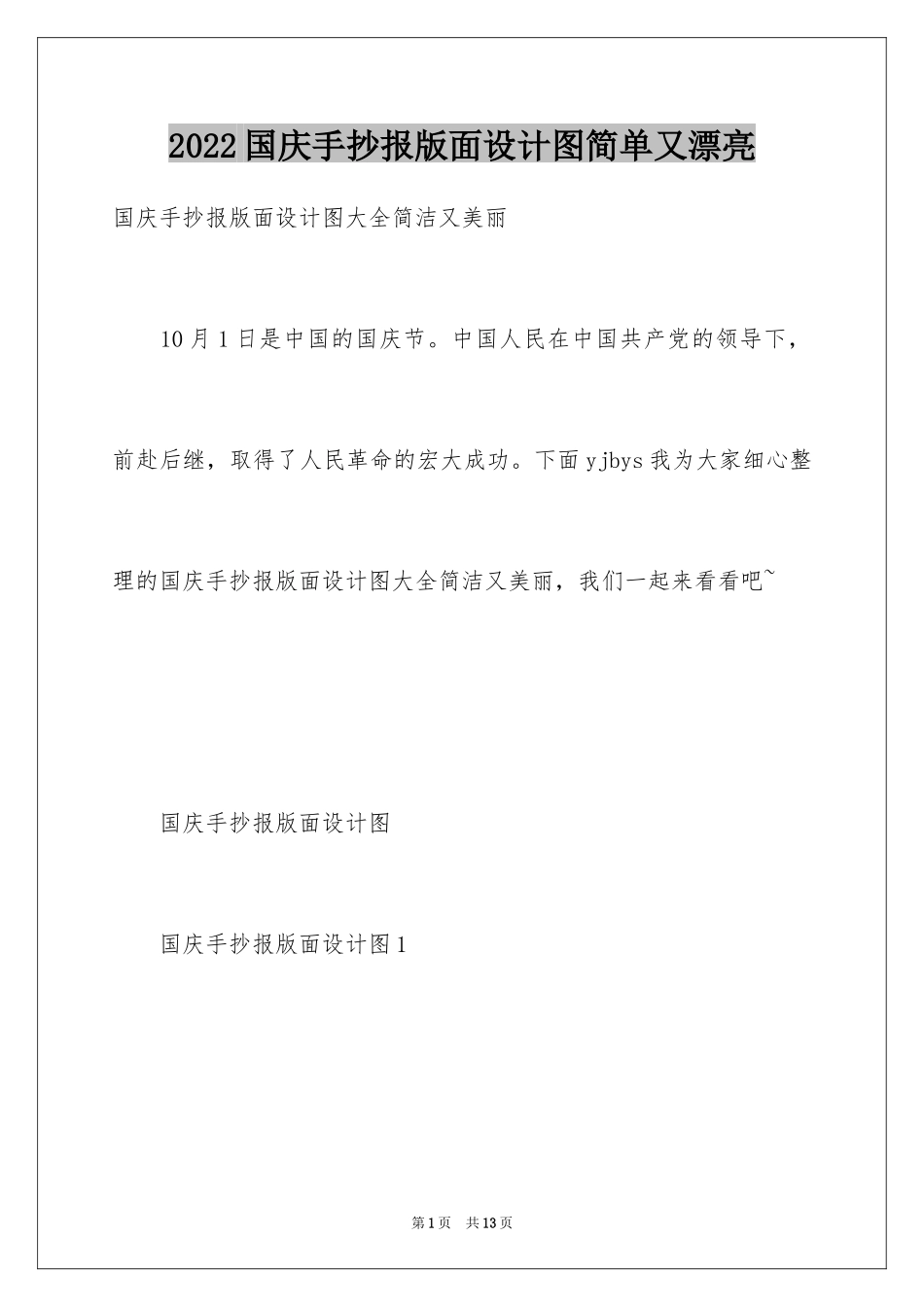 2022国庆手抄报版面设计图简单又漂亮

国庆手抄报版面设计图大全简洁又美丽

10月1日是中国的国庆节。中国人民在中国共产党的领导下，前赴后继，取得了人民革命的宏大成功。下面yjbys我为大家细心整理的国庆手抄报版面设计图大全简洁又美丽，我们一起来看看吧~

国庆手抄报版面设计图

国庆手抄报版面设计图1

第1页　共13页